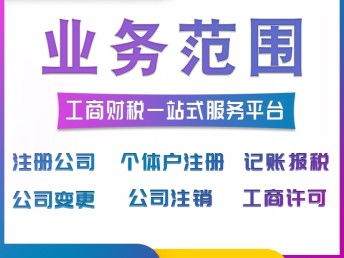 业务范围

工商财税一站式服务平台

注册公司 个体户注册 记账报税

公司变更 公司注销 工商许可